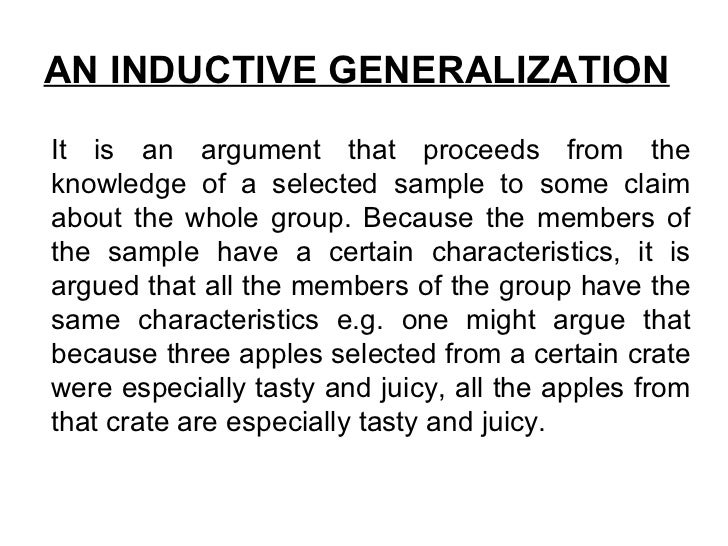 AN INDUCTIVE GENERALIZATION

It is an argument that proceeds from the knowledge of a selected sample to some claim about the whole group. Because the members of the sample have a certain characteristics, it is argued that all the members of the group have the same characteristics e.g. one might argue that because three apples selected from a certain crate were especially tasty and juicy, all the apples from that crate are especially tasty and juicy.